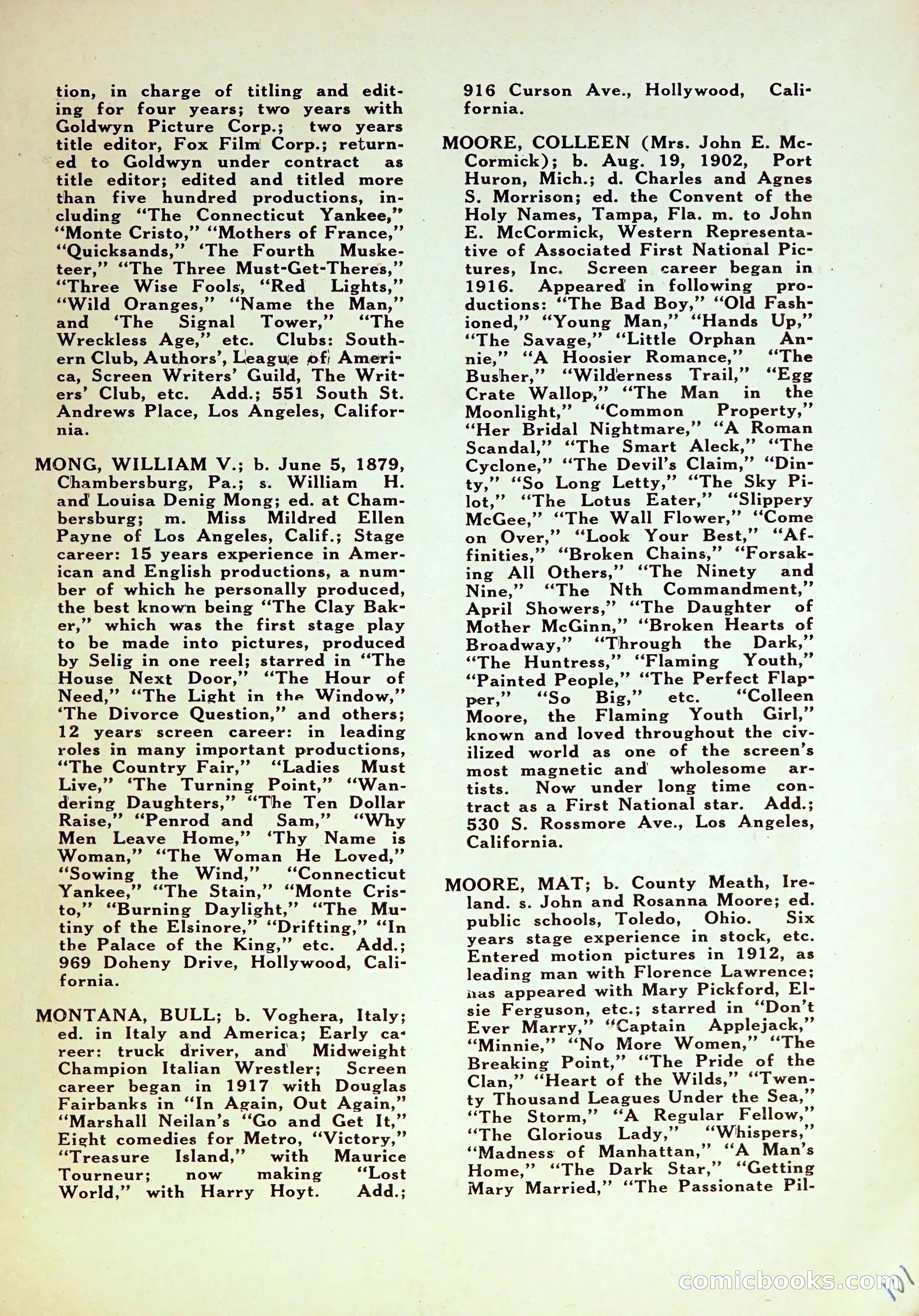 tion, in charge of titling and editing for four years; two years with Goldwyn Picture Corp.; two years title editor, Fox Film Corp.; returned to Goldwyn under contract as title editor; edited and titled more than five hundred productions, including "The Connecticut Yankee," "Monte Cristo," "Mothers of France," "Quicksands," 'The Fourth Musketeer," "The Three Must-Get-Theres," "Three Wise Fools, "Red Lights," "Wild Oranges," "Name the Man," and 'The Signal Tower," "The Wreckless Age," etc. Clubs: Southern Club, Authors', League of America, Screen Writers' Guild, The Writers' Club, etc. Add.; 551 South St. Andrews Place, Los Angeles, California.

MONG, WILLIAM V.; b. June 5, 1879, Chambersburg, Pa.; s. William H. and Louisa Denig Mong; ed. at Chambersburg; m. Miss Mildred Ellen Payne of Los Angeles, Calif.; Stage career: 15 years experience in American and English productions, a number of which he personally produced, the best known being "The Clay Baker," which was the first stage play to be made into pictures, produced by Selig in one reel; starred in "The House Next Door," "The Hour of Need," "The Light in the Window," 'The Divorce Question," and others; 12 years screen career: in leading roles in many important productions, "The Country Fair," "Ladies Must Live," 'The Turning Point," "Wandering Daughters," "The Ten Dollar Raise," "Penrod and Sam," "Why Men Leave Home," 'Thy Name is Woman," "The Woman He Loved," "Sowing the Wind," "Connecticut Yankee," "The Stain," "Monte Cristo," "Burning Daylight," "The Mutiny of the Elsinore," "Drifting," "In the Palace of the King," etc. Add.; 969 Doheny Drive, Hollywood, California.

MONTANA, BULL; b. Voghera, Italy; ed. in Italy and America; Early career: truck driver, and Midweight Champion Italian Wrestler; Screen career began in 1917 with Douglas Fairbanks in "In Again, Out Again," "Marshall Neilan's "Go and Get It," Eight comedies for Metro, "Victory," "Treasure Island," with Maurice Tourneur; now making "Lost World," with Harry Hoyt. Add.; 916 Curson Ave., Hollywood, California.

MOORE, COLLEEN (Mrs. John E. McCormick); b. Aug. 19, 1902, Port Huron, Mich.; d. Charles and Agnes S. Morrison; ed. the Convent of the Holy Names, Tampa, Fla. m. to John E. McCormick, Western Representative of Associated First National Pictures, Inc. Screen career began in 1916. Appeared in following productions: "The Bad Boy," "Old Fashioned," "Young Man," "Hands Up," "The Savage," "Little Orphan Annie," "A Hoosier Romance," "The Busher," "Wilderness Trail," "Egg Crate Wallop," "The Man in the Moonlight," "Common Property," "Her Bridal Nightmare," "A Roman Scandal," "The Smart Aleck," "The Cyclone," "The Devil's Claim," "Dinty," "So Long Letty," "The Sky Pilot," "The Lotus Eater," "Slippery McGee," "The Wall Flower," "Come on Over," "Look Your Best," "Affinities," "Broken Chains," "Forsaking All Others," "The Ninety and Nine," "The Nth Commandment," April Showers," "The Daughter of Mother McGinn," "Broken Hearts of Broadway," "Through the Dark," "The Huntress," "Flaming Youth," "Painted People," "The Perfect Flapper," "So Big," etc. "Colleen Moore, the Flaming Youth Girl," known and loved throughout the civilized world as one of the screen's most magnetic and wholesome artists. Now under long time contract as a First National star. Add.; 530 S. Rossmore Ave., Los Angeles, California.

MOORE, MAT; b. County Meath, Ireland. s. John and Rosanna Moore; ed. public schools, Toledo, Ohio. Six years stage experience in stock, etc. Entered motion pictures in 1912, as leading man with Florence Lawrence; has appeared with Mary Pickford, Elsie Ferguson, etc.; starred in "Don't Ever Marry," "Captain Applejack," "Minnie," "No More Women," "The Breaking Point," "The Pride of the Clan," "Heart of the Wilds," "Twenty Thousand Leagues Under the Sea," "The Storm," "A Regular Fellow," "The Glorious Lady," "Whispers," "Madness of Manhattan," "A Man's Home," "The Dark Star," "Getting Mary Married," "The Passionate Pil-

comicbooks.com